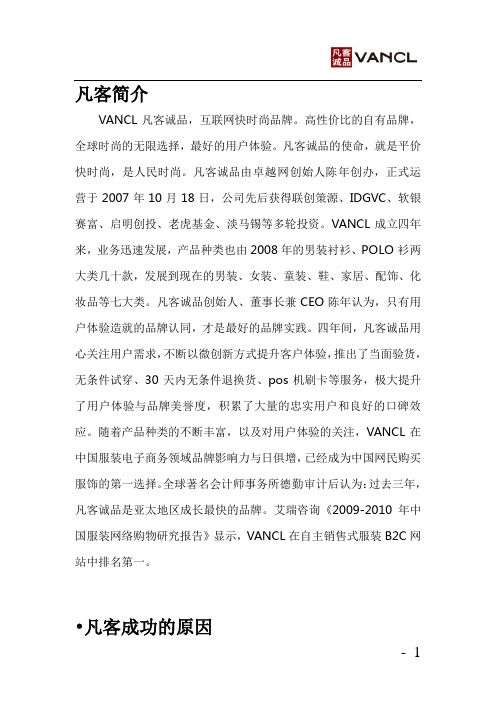 凡客诚品 VANCL

凡客简介

VANCL 凡客诚品，互联网快时尚品牌。高性价比的自有品牌，全球时尚的无限选择，最好的用户体验。凡客诚品的使命，就是平价快时尚，是人民时尚。凡客诚品由卓越网创始人陈年创办，正式运营于 2007 年 10 月 18 日，公司先后获得联创策源、IDGVC、软银赛富、启明创投、老虎基金、淡马锡等多轮投资。VANCL 成立四年来，业务迅速发展，产品种类也由 2008 年的男装衬衫、POLO 衫两大类几十款，发展到现在的男装、女装、童装、鞋、家居、配饰、化妆品等七大类。凡客诚品创始人、董事长兼 CEO 陈年认为，只有用户体验造就的品牌认同，才是最好的品牌实践。四年间，凡客诚品用心关注用户需求，不断以微创新方式提升客户体验，推出了当面验货，无条件试穿、30 天内无条件退换货、pos 机刷卡等服务，极大提升了用户体验与品牌美誉度，积累了大量的忠实用户和良好的口碑效应。随着产品种类的不断丰富，以及对用户体验的关注，VANCL 在中国服装电子商务领域品牌影响力与日俱增，已经成为中国网民购买服饰的第一选择。全球著名会计师事务所德勤审计后认为：过去三年，凡客诚品是亚太地区成长最快的品牌。艾瑞咨询《2009-2010 年中国服装网络购物研究报告》显示，VANCL 在自主销售式服装 B2C 网站中排名第一。

•凡客成功的原因

- 1